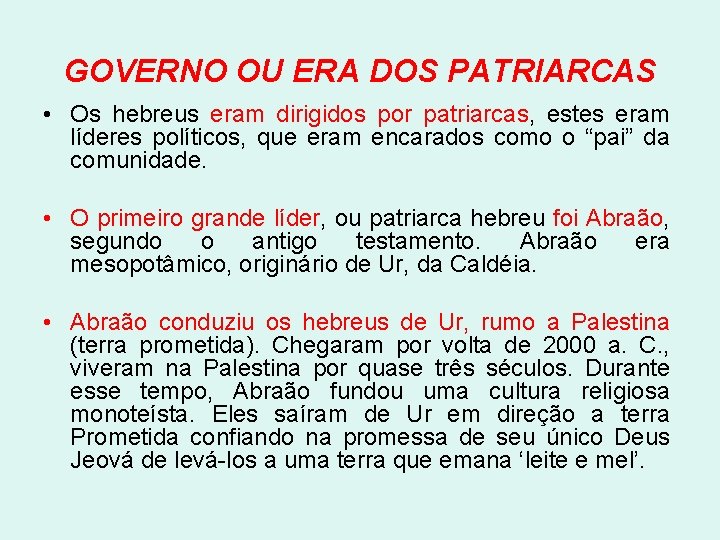 GOVERNO OU ERA DOS PATRIARCAS

• Os hebreus eram dirigidos por patriarcas, estes eram líderes políticos, que eram encarados como o “pai” da comunidade.

• O primeiro grande líder, ou patriarca hebreu foi Abraão, segundo o antigo testamento. Abraão era mesopotâmico, originário de Ur, da Caldéia.

• Abraão conduziu os hebreus de Ur, rumo a Palestina (terra prometida). Chegaram por volta de 2000 a. C., viveram na Palestina por quase três séculos. Durante esse tempo, Abraão fundou uma cultura religiosa monoteísta. Eles saíram de Ur em direção a terra Prometida confiando na promessa de seu único Deus Jeová de levá-los a uma terra que emana ‘leite e mel’.